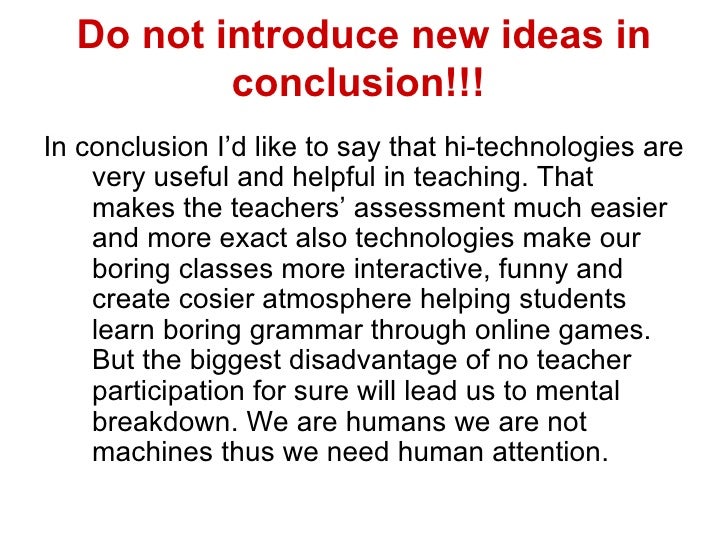 Do not introduce new ideas in conclusion!!!

In conclusion I'd like to say that hi-technologies are very useful and helpful in teaching. That makes the teachers' assessment much easier and more exact also technologies make our boring classes more interactive, funny and create cosier atmosphere helping students learn boring grammar through online games. But the biggest disadvantage of no teacher participation for sure will lead us to mental breakdown. We are humans we are not machines thus we need human attention.